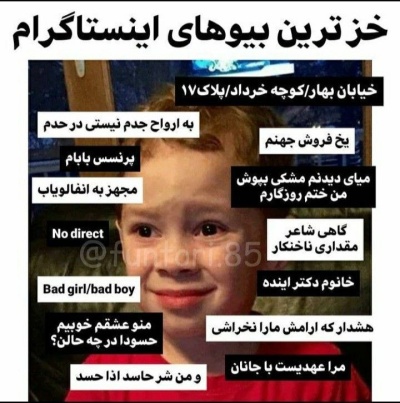 خز ترین بیوهای اینستاگرام

خیابان بهار/کوچه خرداد/پلاک۱۷

به ارواح جدم نیستی در حدم

یخ فروش جهنم

پرنسس بابام

میای دیدنم مشکی بپوش
من ختم روزگارم

مجهز به انفالویاب

No direct

گاهی شاعر
مقداری ناخنکار

@funtori.85

Bad girl/bad boy

خانوم دکتر اینده

منو عشقم خوبیم
حسودا در چه حالن؟

هشدار که ارامش مارا نخراشی

مرا عهدیست با جانان

و من شر حاسد اذا حسد